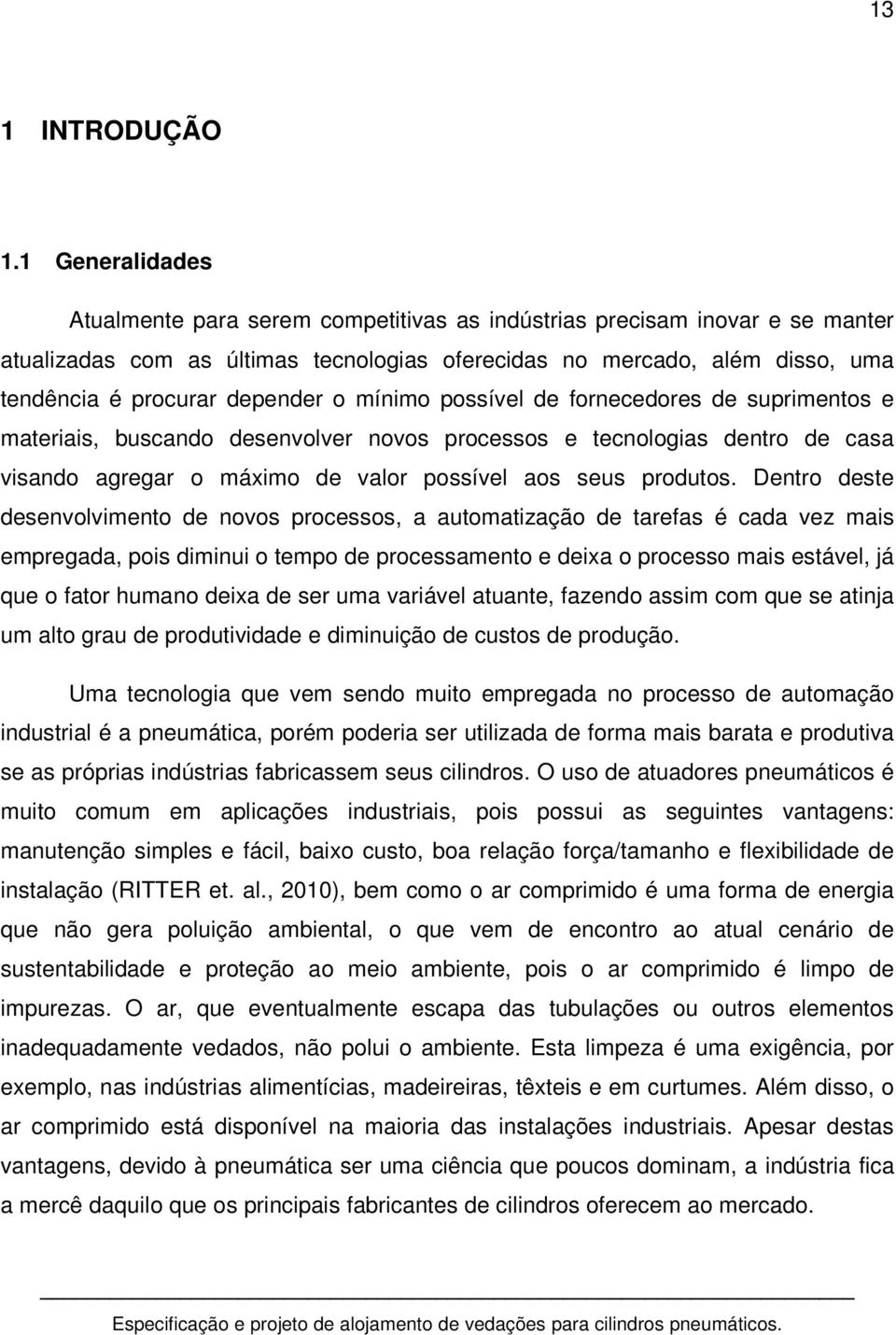 13

1 INTRODUÇÃO

1.1 Generalidades

Atualmente para serem competitivas as indústrias precisam inovar e se manter atualizadas com as últimas tecnologias oferecidas no mercado, além disso, uma tendência é procurar depender o mínimo possível de fornecedores de suprimentos e materiais, buscando desenvolver novos processos e tecnologias dentro de casa visando agregar o máximo de valor possível aos seus produtos. Dentro deste desenvolvimento de novos processos, a automatização de tarefas é cada vez mais empregada, pois diminui o tempo de processamento e deixa o processo mais estável, já que o fator humano deixa de ser uma variável atuante, fazendo assim com que se atinja um alto grau de produtividade e diminuição de custos de produção.

Uma tecnologia que vem sendo muito empregada no processo de automação industrial é a pneumática, porém poderia ser utilizada de forma mais barata e produtiva se as próprias indústrias fabricassem seus cilindros. O uso de atuadores pneumáticos é muito comum em aplicações industriais, pois possui as seguintes vantagens: manutenção simples e fácil, baixo custo, boa relação força/tamanho e flexibilidade de instalação (RITTER et. al., 2010), bem como o ar comprimido é uma forma de energia que não gera poluição ambiental, o que vem de encontro ao atual cenário de sustentabilidade e proteção ao meio ambiente, pois o ar comprimido é limpo de impurezas. O ar, que eventualmente escapa das tubulações ou outros elementos inadequadamente vedados, não polui o ambiente. Esta limpeza é uma exigência, por exemplo, nas indústrias alimentícias, madeireiras, têxteis e em curtumes. Além disso, o ar comprimido está disponível na maioria das instalações industriais. Apesar destas vantagens, devido à pneumática ser uma ciência que poucos dominam, a indústria fica a mercê daquilo que os principais fabricantes de cilindros oferecem ao mercado.

Especificação e projeto de alojamento de vedações para cilindros pneumáticos.